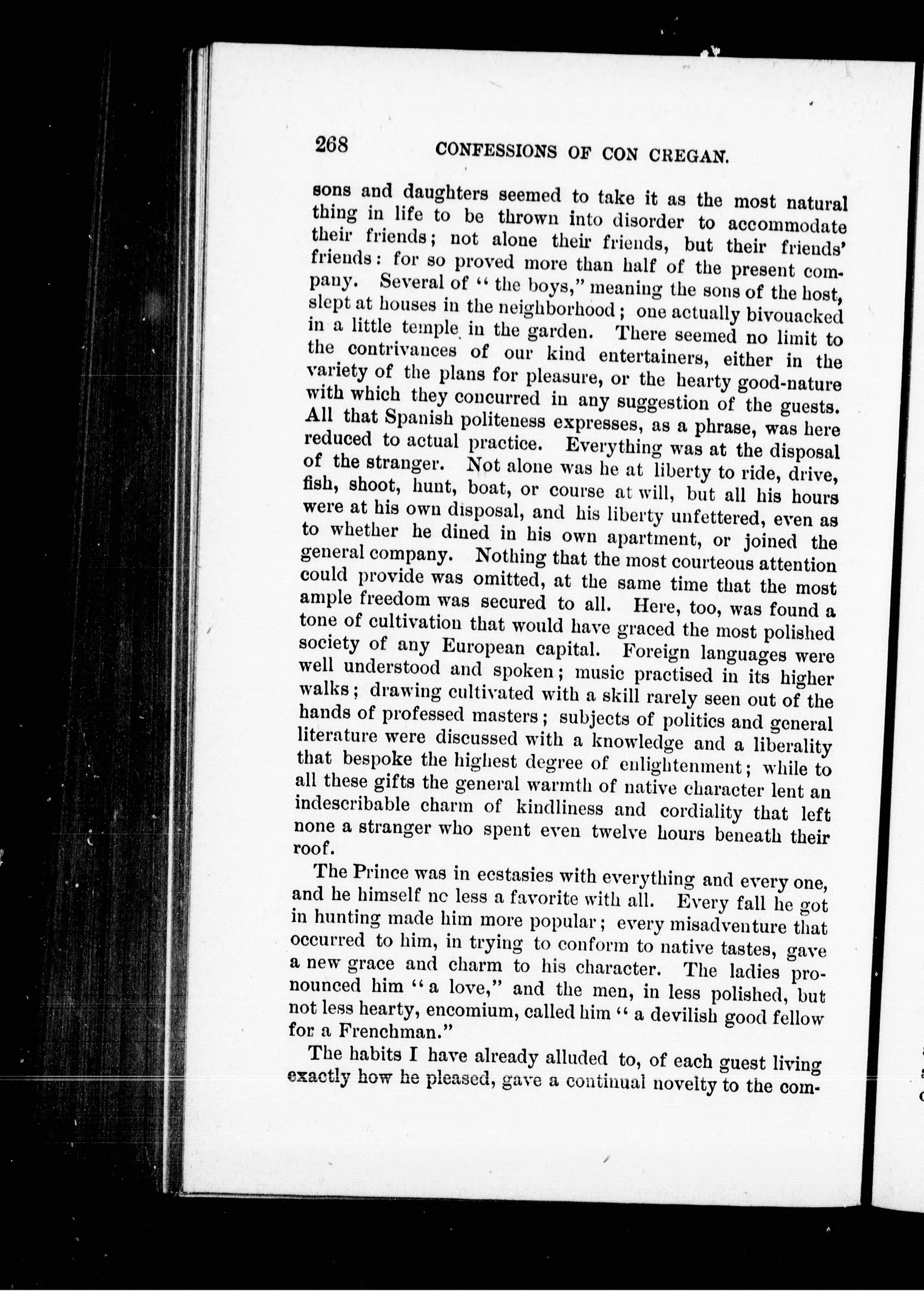 268 CONFESSIONS OF CON CREGAN.

sons and daughters seemed to take it as the most natural thing in life to be thrown into disorder to accommodate their friends; not alone their friends, but their friends' friends: for so proved more than half of the present company. Several of "the boys," meaning the sons of the host, slept at houses in the neighborhood; one actually bivouacked in a little temple in the garden. There seemed no limit to the contrivances of our kind entertainers, either in the variety of the plans for pleasure, or the hearty good-nature with which they concurred in any suggestion of the guests. All that Spanish politeness expresses, as a phrase, was here reduced to actual practice. Everything was at the disposal of the stranger. Not alone was he at liberty to ride, drive, fish, shoot, hunt, boat, or course at will, but all his hours were at his own disposal, and his liberty unfettered, even as to whether he dined in his own apartment, or joined the general company. Nothing that the most courteous attention could provide was omitted, at the same time that the most ample freedom was secured to all. Here, too, was found a tone of cultivation that would have graced the most polished society of any European capital. Foreign languages were well understood and spoken; music practised in its higher walks; drawing cultivated with a skill rarely seen out of the hands of professed masters; subjects of politics and general literature were discussed with a knowledge and a liberality that bespoke the highest degree of enlightenment; while to all these gifts the general warmth of native character lent an indescribable charm of kindliness and cordiality that left none a stranger who spent even twelve hours beneath their roof.

The Prince was in ecstasies with everything and every one, and he himself nc less a favorite with all. Every fall he got in hunting made him more popular; every misadventure that occurred to him, in trying to conform to native tastes, gave a new grace and charm to his character. The ladies pronounced him "a love," and the men, in less polished, but not less hearty, encomium, called him "a devilish good fellow for a Frenchman."

The habits I have already alluded to, of each guest living exactly how he pleased, gave a continual novelty to the com-